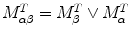 $M_{\alpha\beta}^{T} = M_{\beta}^{T} \vee M_{\alpha}^{T}$